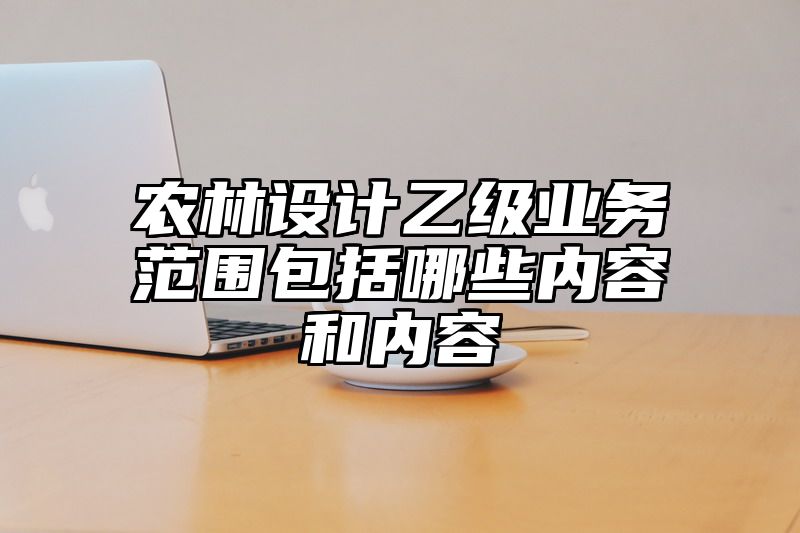 农林设计乙级业务范围包括哪些内容和内容